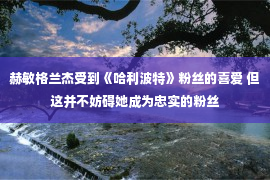 赫敏格兰杰受到《哈利波特》粉丝的喜爱 但这并不妨碍她成为忠实的粉丝